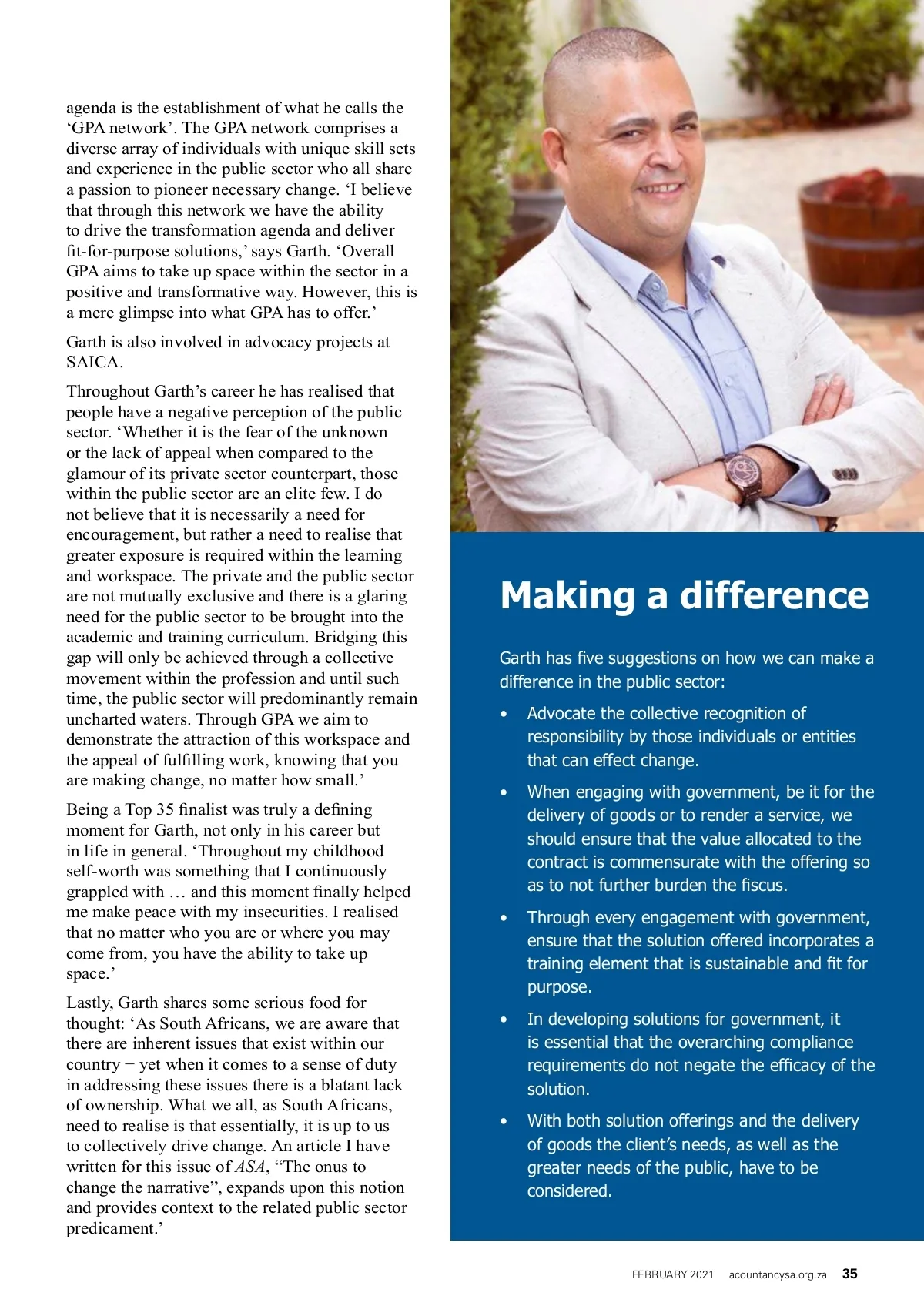 agenda is the establishment of what he calls the ‘GPA network’. The GPA network comprises a diverse array of individuals with unique skill sets and experience in the public sector who all share a passion to pioneer necessary change. ‘I believe that through this network we have the ability to drive the transformation agenda and deliver fit-for-purpose solutions,’ says Garth. ‘Overall GPA aims to take up space within the sector in a positive and transformative way. However, this is a mere glimpse into what GPA has to offer.’

Garth is also involved in advocacy projects at SAICA.

Throughout Garth’s career he has realised that people have a negative perception of the public sector. ‘Whether it is the fear of the unknown or the lack of appeal when compared to the glamour of its private sector counterpart, those within the public sector are an elite few. I do not believe that it is necessarily a need for encouragement, but rather a need to realise that greater exposure is required within the learning and workspace. The private and the public sector are not mutually exclusive and there is a glaring need for the public sector to be brought into the academic and training curriculum. Bridging this gap will only be achieved through a collective movement within the profession and until such time, the public sector will predominantly remain uncharted waters. Through GPA we aim to demonstrate the attraction of this workspace and the appeal of fulfilling work, knowing that you are making change, no matter how small.’

Being a Top 35 finalist was truly a defining moment for Garth, not only in his career but in life in general. ‘Throughout my childhood self-worth was something that I continuously grappled with … and this moment finally helped me make peace with my insecurities. I realised that no matter who you are or where you may come from, you have the ability to take up space.’

Lastly, Garth shares some serious food for thought: ‘As South Africans, we are aware that there are inherent issues that exist within our country − yet when it comes to a sense of duty in addressing these issues there is a blatant lack of ownership. What we all, as South Africans, need to realise is that essentially, it is up to us to collectively drive change. An article I have written for this issue of ASA, “The onus to change the narrative”, expands upon this notion and provides context to the related public sector predicament.’

Making a difference

Garth has five suggestions on how we can make a difference in the public sector:

• Advocate the collective recognition of responsibility by those individuals or entities that can effect change.

• When engaging with government, be it for the delivery of goods or to render a service, we should ensure that the value allocated to the contract is commensurate with the offering so as to not further burden the fiscus.

• Through every engagement with government, ensure that the solution offered incorporates a training element that is sustainable and fit for purpose.

• In developing solutions for government, it is essential that the overarching compliance requirements do not negate the efficacy of the solution.

• With both solution offerings and the delivery of goods the client’s needs, as well as the greater needs of the public, have to be considered.

FEBRUARY 2021 acountancysa.org.za 35